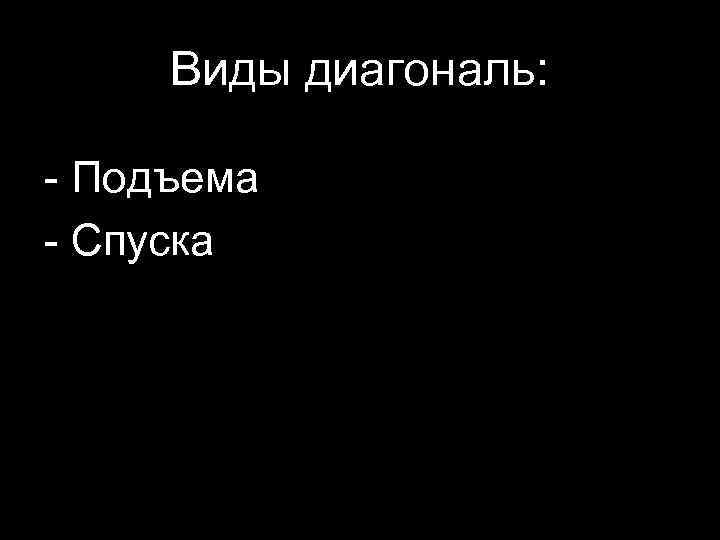 Виды диагональ:

- Подъема
- Спуска